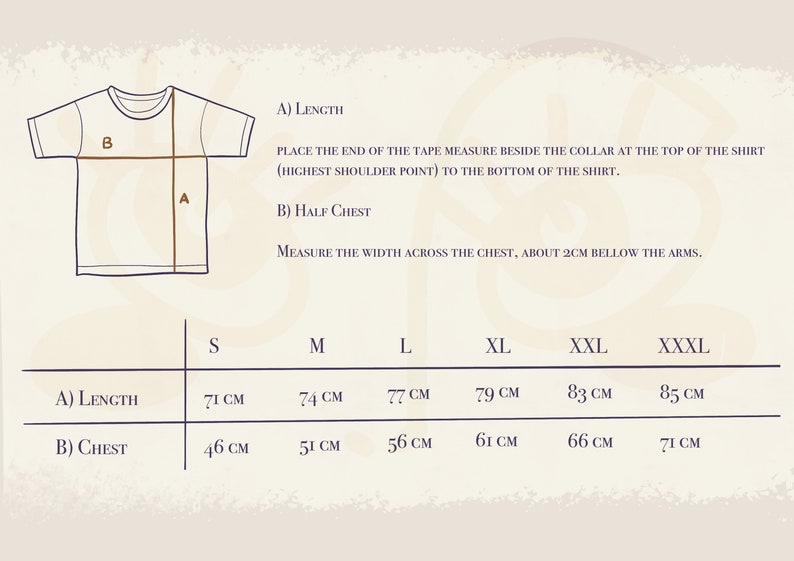 B

A

A) Length

place the end of the tape measure beside the collar at the top of the shirt (highest shoulder point) to the bottom of the shirt.

B) Half Chest

Measure the width across the chest, about 2cm bellow the arms.

| | S | M | L | XL | XXL | XXXL |
|---|---|---|---|---|---|---|
| A) Length | 71 cm | 74 cm | 77 cm | 79 cm | 83 cm | 85 cm |
| B) Chest | 46 cm | 51 cm | 56 cm | 61 cm | 66 cm | 71 cm |